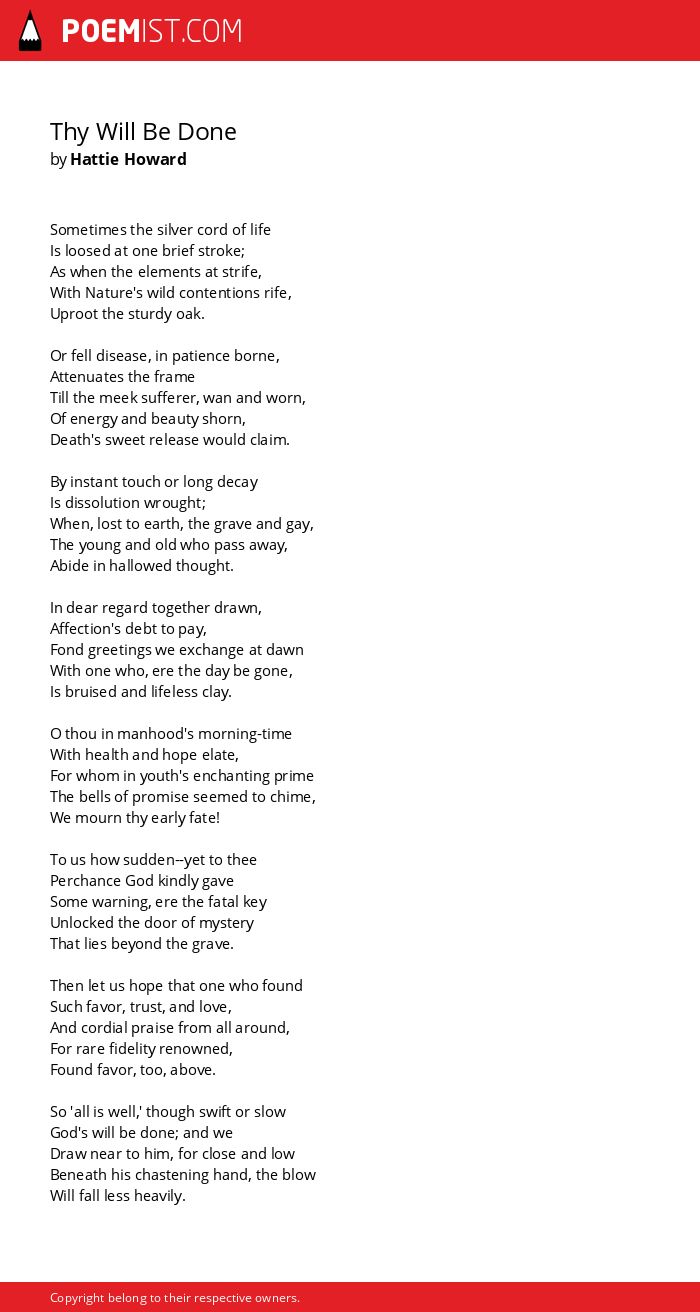 POEMIST.COM

Thy Will Be Done
by Hattie Howard

Sometimes the silver cord of life
Is loosed at one brief stroke;
As when the elements at strife,
With Nature's wild contentions rife,
Uproot the sturdy oak.

Or fell disease, in patience borne,
Attenuates the frame
Till the meek sufferer, wan and worn,
Of energy and beauty shorn,
Death's sweet release would claim.

By instant touch or long decay
Is dissolution wrought;
When, lost to earth, the grave and gay,
The young and old who pass away,
Abide in hallowed thought.

In dear regard together drawn,
Affection's debt to pay,
Fond greetings we exchange at dawn
With one who, ere the day be gone,
Is bruised and lifeless clay.

O thou in manhood's morning-time
With health and hope elate,
For whom in youth's enchanting prime
The bells of promise seemed to chime,
We mourn thy early fate!

To us how sudden--yet to thee
Perchance God kindly gave
Some warning, ere the fatal key
Unlocked the door of mystery
That lies beyond the grave.

Then let us hope that one who found
Such favor, trust, and love,
And cordial praise from all around,
For rare fidelity renowned,
Found favor, too, above.

So 'all is well,' though swift or slow
God's will be done; and we
Draw near to him, for close and low
Beneath his chastening hand, the blow
Will fall less heavily.

Copyright belong to their respective owners.